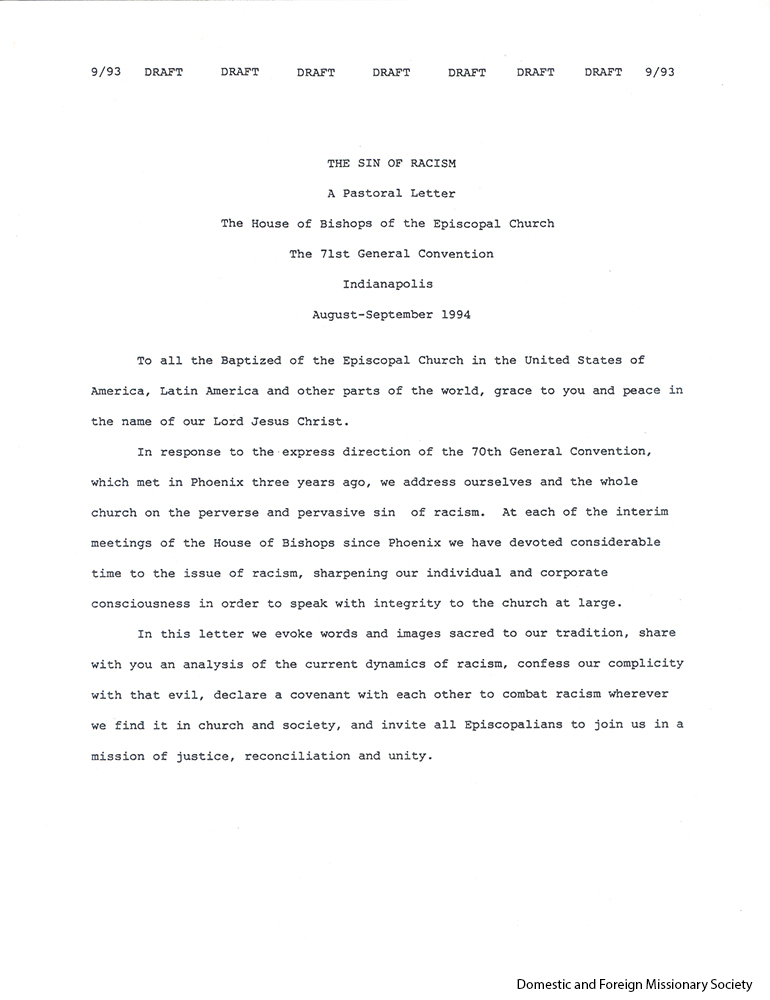 9/93 DRAFT DRAFT DRAFT DRAFT DRAFT DRAFT DRAFT 9/93

THE SIN OF RACISM

A Pastoral Letter

The House of Bishops of the Episcopal Church

The 71st General Convention

Indianapolis

August-September 1994

To all the Baptized of the Episcopal Church in the United States of America, Latin America and other parts of the world, grace to you and peace in the name of our Lord Jesus Christ.

In response to the express direction of the 70th General Convention, which met in Phoenix three years ago, we address ourselves and the whole church on the perverse and pervasive sin of racism. At each of the interim meetings of the House of Bishops since Phoenix we have devoted considerable time to the issue of racism, sharpening our individual and corporate consciousness in order to speak with integrity to the church at large.

In this letter we evoke words and images sacred to our tradition, share with you an analysis of the current dynamics of racism, confess our complicity with that evil, declare a covenant with each other to combat racism wherever we find it in church and society, and invite all Episcopalians to join us in a mission of justice, reconciliation and unity.

Domestic and Foreign Missionary Society